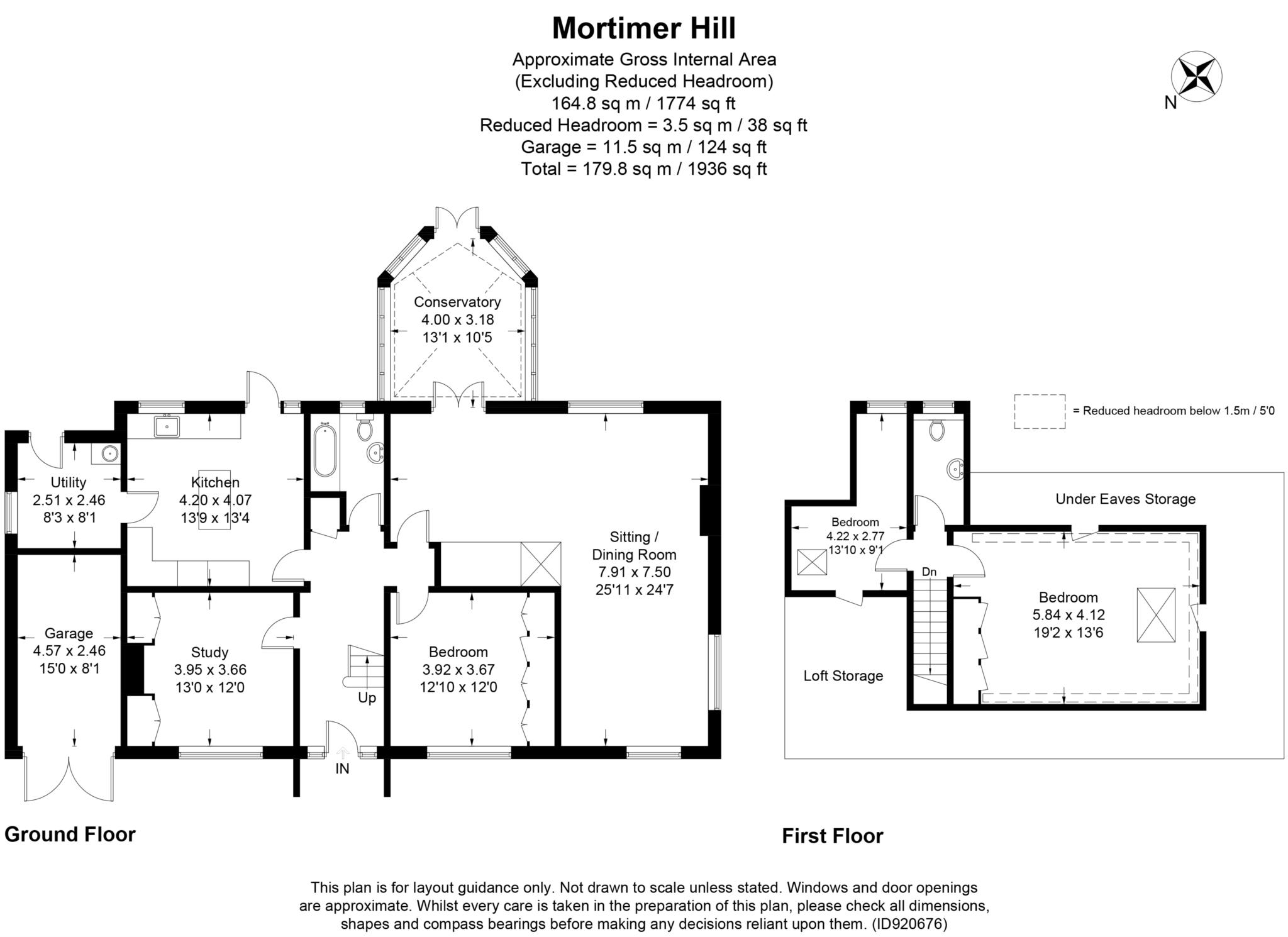 Mortimer Hill
Approximate Gross Internal Area
(Excluding Reduced Headroom)
164.8 sq m / 1774 sq ft
Reduced Headroom = 3.5 sq m / 38 sq ft
Garage = 11.5 sq m / 124 sq ft
Total = 179.8 sq m / 1936 sq ft

N

Conservatory
4.00 x 3.18
13'1 x 10'5

Utility
2.51 x 2.46
8'3 x 8'1

Kitchen
4.20 x 4.07
13'9 x 13'4

Sitting / Dining Room
7.91 x 7.50
25'11 x 24'7

Garage
4.57 x 2.46
15'0 x 8'1

Study
3.95 x 3.66
13'0 x 12'0

Up

Bedroom
3.92 x 3.67
12'10 x 12'0

IN

Ground Floor

= Reduced headroom below 1.5m / 5'0

Under Eaves Storage

Bedroom
4.22 x 2.77
13'10 x 9'1

Dn

Bedroom
5.84 x 4.12
19'2 x 13'6

Loft Storage

First Floor

This plan is for layout guidance only. Not drawn to scale unless stated. Windows and door openings are approximate. Whilst every care is taken in the preparation of this plan, please check all dimensions, shapes and compass bearings before making any decisions reliant upon them. (ID920676)